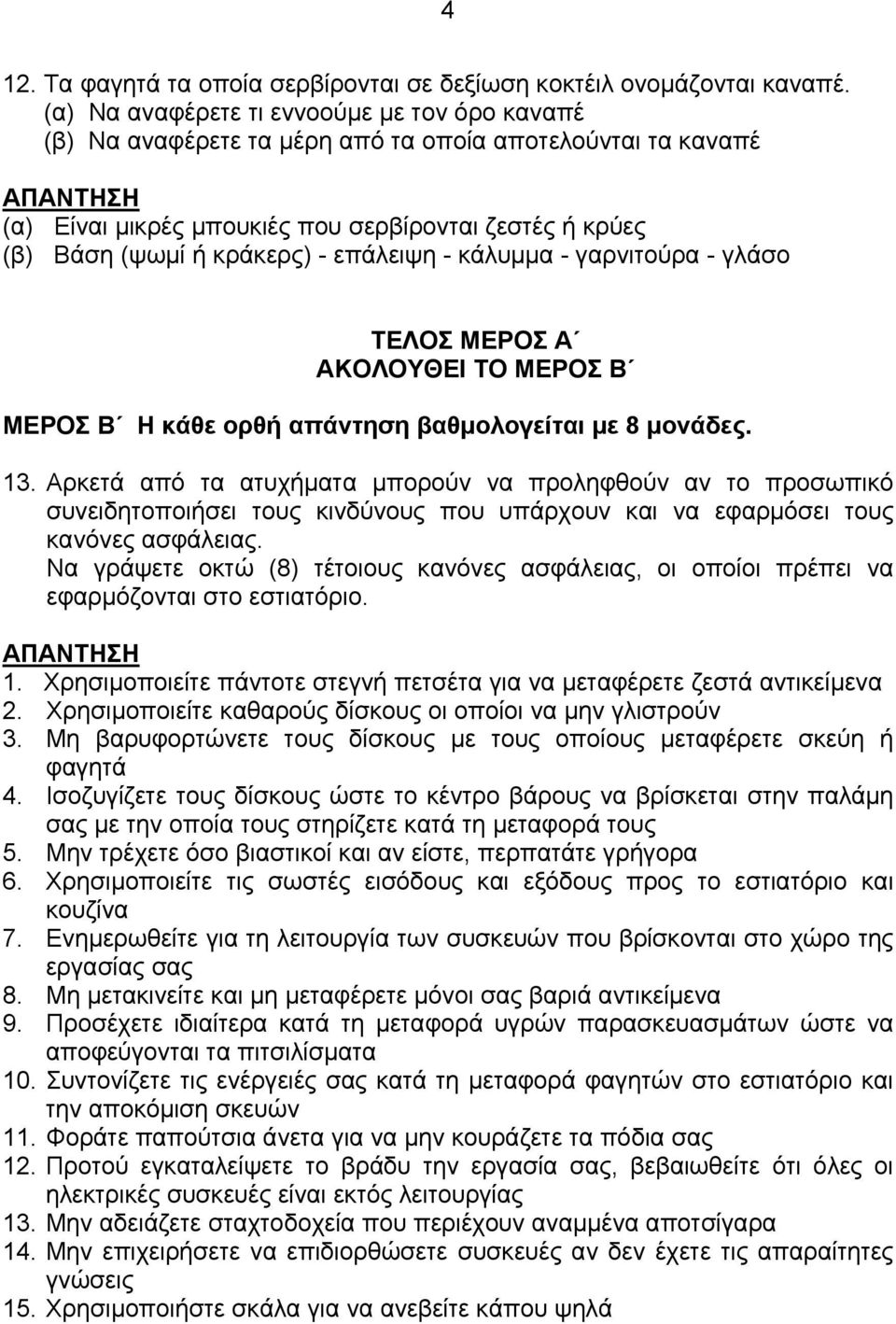 4

12. Τα φαγητά τα οποία σερβίρονται σε δεξίωση κοκτέιλ ονομάζονται καναπέ.
(α) Να αναφέρετε τι εννοούμε με τον όρο καναπέ
(β) Να αναφέρετε τα μέρη από τα οποία αποτελούνται τα καναπέ

ΑΠΑΝΤΗΣΗ
(α) Είναι μικρές μπουκιές που σερβίρονται ζεστές ή κρύες
(β) Βάση (ψωμί ή κράκερς) - επάλειψη - κάλυμμα - γαρνιτούρα - γλάσο

ΤΕΛΟΣ ΜΕΡΟΣ Α΄
ΑΚΟΛΟΥΘΕΙ ΤΟ ΜΕΡΟΣ Β΄

ΜΕΡΟΣ Β΄ Η κάθε ορθή απάντηση βαθμολογείται με 8 μονάδες.

13. Αρκετά από τα ατυχήματα μπορούν να προληφθούν αν το προσωπικό συνειδητοποιήσει τους κινδύνους που υπάρχουν και να εφαρμόσει τους κανόνες ασφάλειας.
Να γράψετε οκτώ (8) τέτοιους κανόνες ασφάλειας, οι οποίοι πρέπει να εφαρμόζονται στο εστιατόριο.

ΑΠΑΝΤΗΣΗ
1. Χρησιμοποιείτε πάντοτε στεγνή πετσέτα για να μεταφέρετε ζεστά αντικείμενα
2. Χρησιμοποιείτε καθαρούς δίσκους οι οποίοι να μην γλιστρούν
3. Μη βαρυφορτώνετε τους δίσκους με τους οποίους μεταφέρετε σκεύη ή φαγητά
4. Ισοζυγίζετε τους δίσκους ώστε το κέντρο βάρους να βρίσκεται στην παλάμη σας με την οποία τους στηρίζετε κατά τη μεταφορά τους
5. Μην τρέχετε όσο βιαστικοί και αν είστε, περπατάτε γρήγορα
6. Χρησιμοποιείτε τις σωστές εισόδους και εξόδους προς το εστιατόριο και κουζίνα
7. Ενημερωθείτε για τη λειτουργία των συσκευών που βρίσκονται στο χώρο της εργασίας σας
8. Μη μετακινείτε και μη μεταφέρετε μόνοι σας βαριά αντικείμενα
9. Προσέχετε ιδιαίτερα κατά τη μεταφορά υγρών παρασκευασμάτων ώστε να αποφεύγονται τα πιτσιλίσματα
10. Συντονίζετε τις ενέργειές σας κατά τη μεταφορά φαγητών στο εστιατόριο και την αποκόμιση σκευών
11. Φοράτε παπούτσια άνετα για να μην κουράζετε τα πόδια σας
12. Προτού εγκαταλείψετε το βράδυ την εργασία σας, βεβαιωθείτε ότι όλες οι ηλεκτρικές συσκευές είναι εκτός λειτουργίας
13. Μην αδειάζετε σταχτοδοχεία που περιέχουν αναμμένα αποτσίγαρα
14. Μην επιχειρήσετε να επιδιορθώσετε συσκευές αν δεν έχετε τις απαραίτητες γνώσεις
15. Χρησιμοποιήστε σκάλα για να ανεβείτε κάπου ψηλά